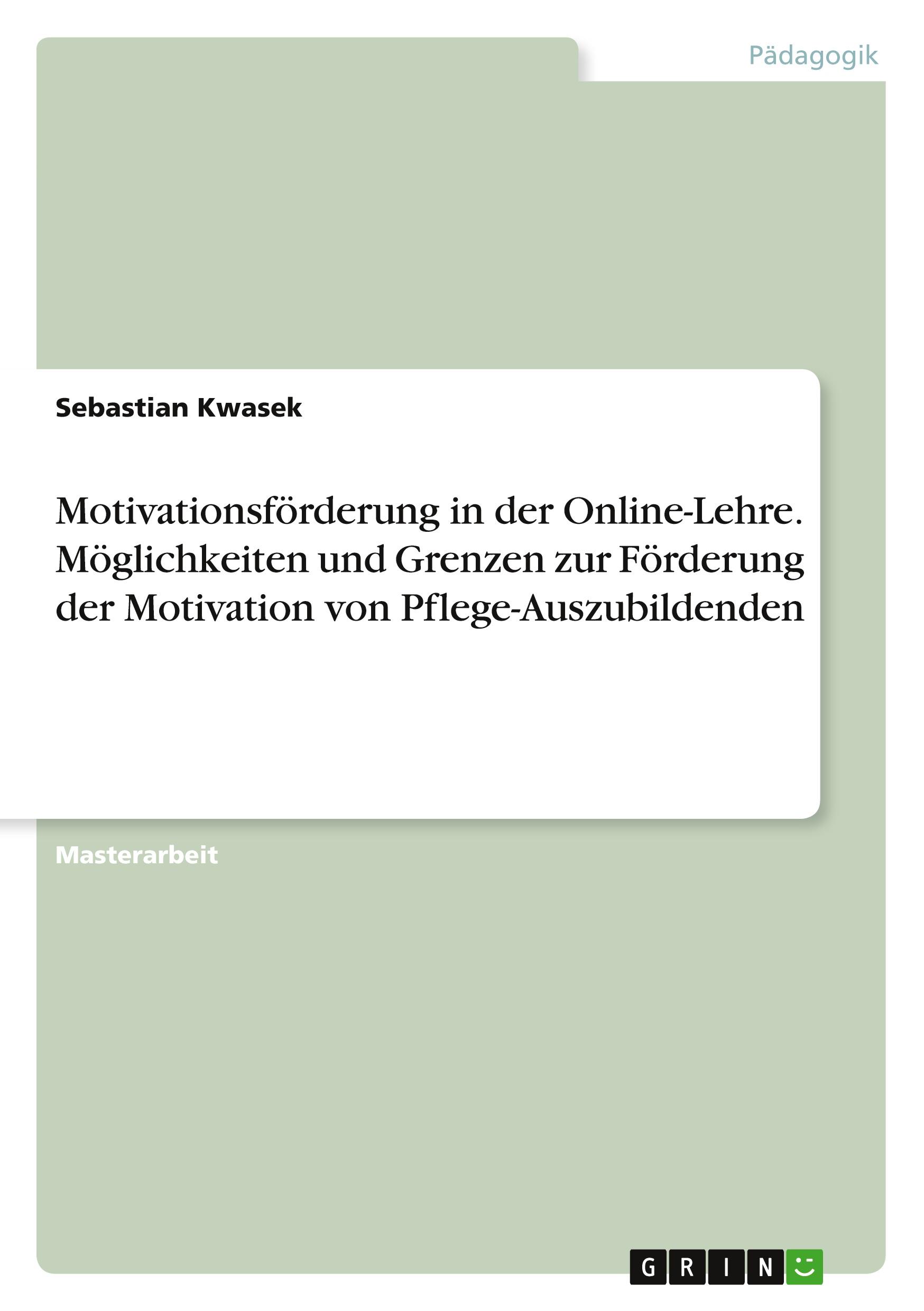 Pädagogik

Sebastian Kwasek

Motivationsförderung in der Online-Lehre. Möglichkeiten und Grenzen zur Förderung der Motivation von Pflege-Auszubildenden

Masterarbeit

GRIN